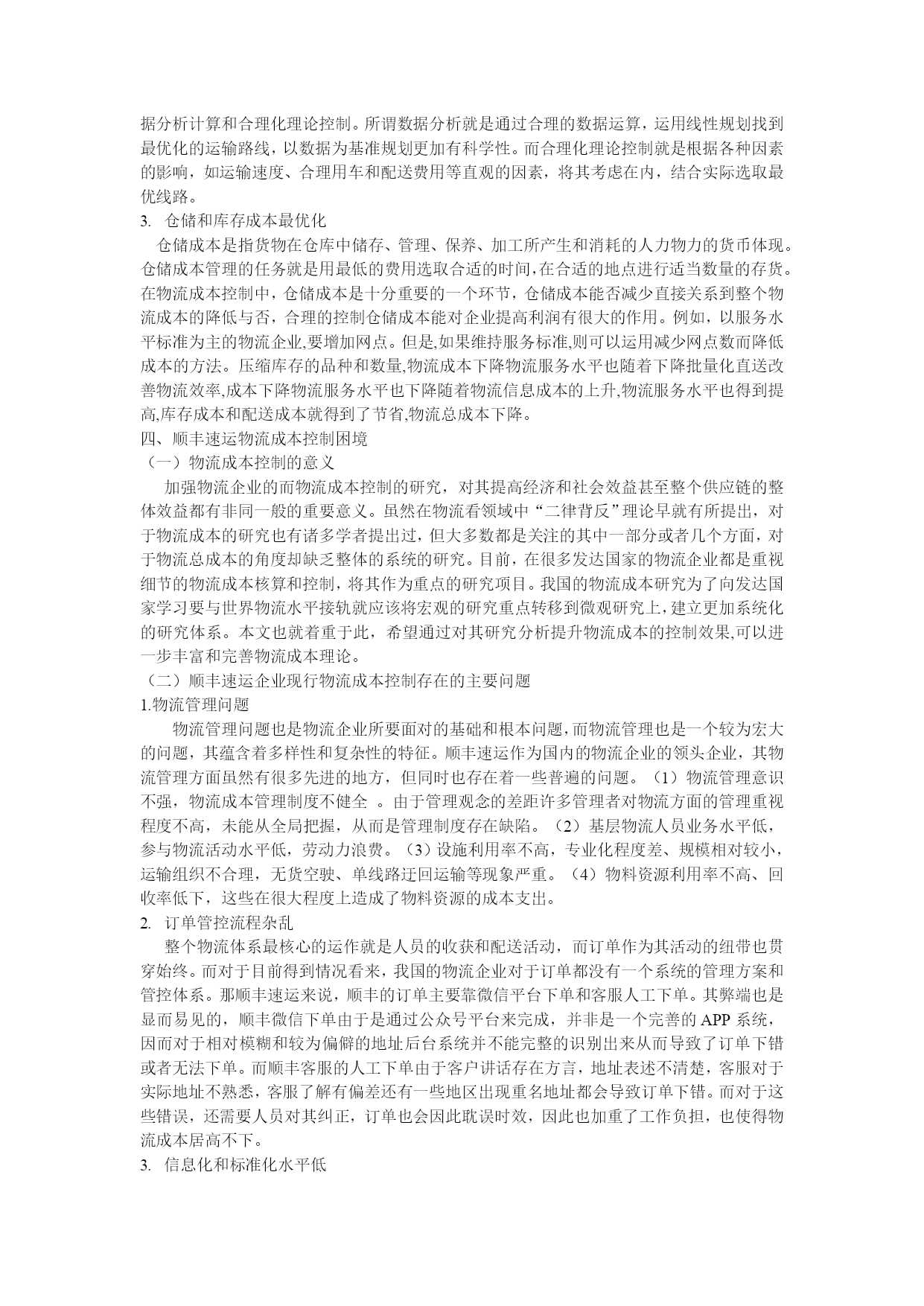 据分析计算和合理化理论控制。所谓数据分析就是通过合理的数据运算，运用线性规划找到最优化的运输路线，以数据为基准规划更加有科学性。而合理化理论控制就是根据各种因素的影响，如运输速度、合理用车和配送费用等直观的因素，将其考虑在内，结合实际选取最优线路。

3. 仓储和库存成本最优化

仓储成本是指货物在仓库中储存、管理、保养、加工所产生和消耗的人力物力的货币体现。仓储成本管理的任务就是用最低的费用选取合适的时间，在合适的地点进行适当数量的存货。在物流成本控制中，仓储成本是十分重要的一个环节，仓储成本能否减少直接关系到整个物流成本的降低与否，合理的控制仓储成本能对企业提高利润有很大的作用。例如，以服务水平标准为主的物流企业,要增加网点。但是,如果维持服务标准,则可以运用减少网点数而降低成本的方法。压缩库存的品种和数量,物流成本下降物流服务水平也随着下降批量化直送改善物流效率,成本下降物流服务水平也下降随着物流信息成本的上升,物流服务水平也得到提高,库存成本和配送成本就得到了节省,物流总成本下降。

四、顺丰速运物流成本控制困境

（一）物流成本控制的意义

加强物流企业的而物流成本控制的研究，对其提高经济和社会效益甚至整个供应链的整体效益都有非同一般的重要意义。虽然在物流看领域中“二律背反”理论早就有所提出，对于物流成本的研究也有诸多学者提出过，但大多数都是关注的其中一部分或者几个方面，对于物流总成本的角度却缺乏整体的系统的研究。目前，在很多发达国家的物流企业都是重视细节的物流成本核算和控制，将其作为重点的研究项目。我国的物流成本研究为了向发达国家学习要与世界物流水平接轨就应该将宏观的研究重点转移到微观研究上，建立更加系统化的研究体系。本文也就着重于此，希望通过对其研究分析提升物流成本的控制效果,可以进一步丰富和完善物流成本理论。

（二）顺丰速运企业现行物流成本控制存在的主要问题

1.物流管理问题

物流管理问题也是物流企业所要面对的基础和根本问题，而物流管理也是一个较为宏大的问题，其蕴含着多样性和复杂性的特征。顺丰速运作为国内的物流企业的领头企业，其物流管理方面虽然有很多先进的地方，但同时也存在着一些普遍的问题。（1）物流管理意识不强，物流成本管理制度不健全 。由于管理观念的差距许多管理者对物流方面的管理重视程度不高，未能从全局把握，从而是管理制度存在缺陷。（2）基层物流人员业务水平低，参与物流活动水平低，劳动力浪费。（3）设施利用率不高，专业化程度差、规模相对较小，运输组织不合理，无货空驶、单线路迂回运输等现象严重。（4）物料资源利用率不高、回收率低下，这些在很大程度上造成了物料资源的成本支出。

2. 订单管控流程杂乱

整个物流体系最核心的运作就是人员的收获和配送活动，而订单作为其活动的纽带也贯穿始终。而对于目前得到情况看来，我国的物流企业对于订单都没有一个系统的管理方案和管控体系。那顺丰速运来说，顺丰的订单主要靠微信平台下单和客服人工下单。其弊端也是显而易见的，顺丰微信下单由于是通过公众号平台来完成，并非是一个完善的 APP 系统，因而对于相对模糊和较为偏僻的地址后台系统并不能完整的识别出来从而导致了订单下错或者无法下单。而顺丰客服的人工下单由于客户讲话存在方言，地址表述不清楚，客服对于实际地址不熟悉，客服了解有偏差还有一些地区出现重名地址都会导致订单下错。而对于这些错误，还需要人员对其纠正，订单也会因此耽误时效，因此也加重了工作负担，也使得物流成本居高不下。

3. 信息化和标准化水平低